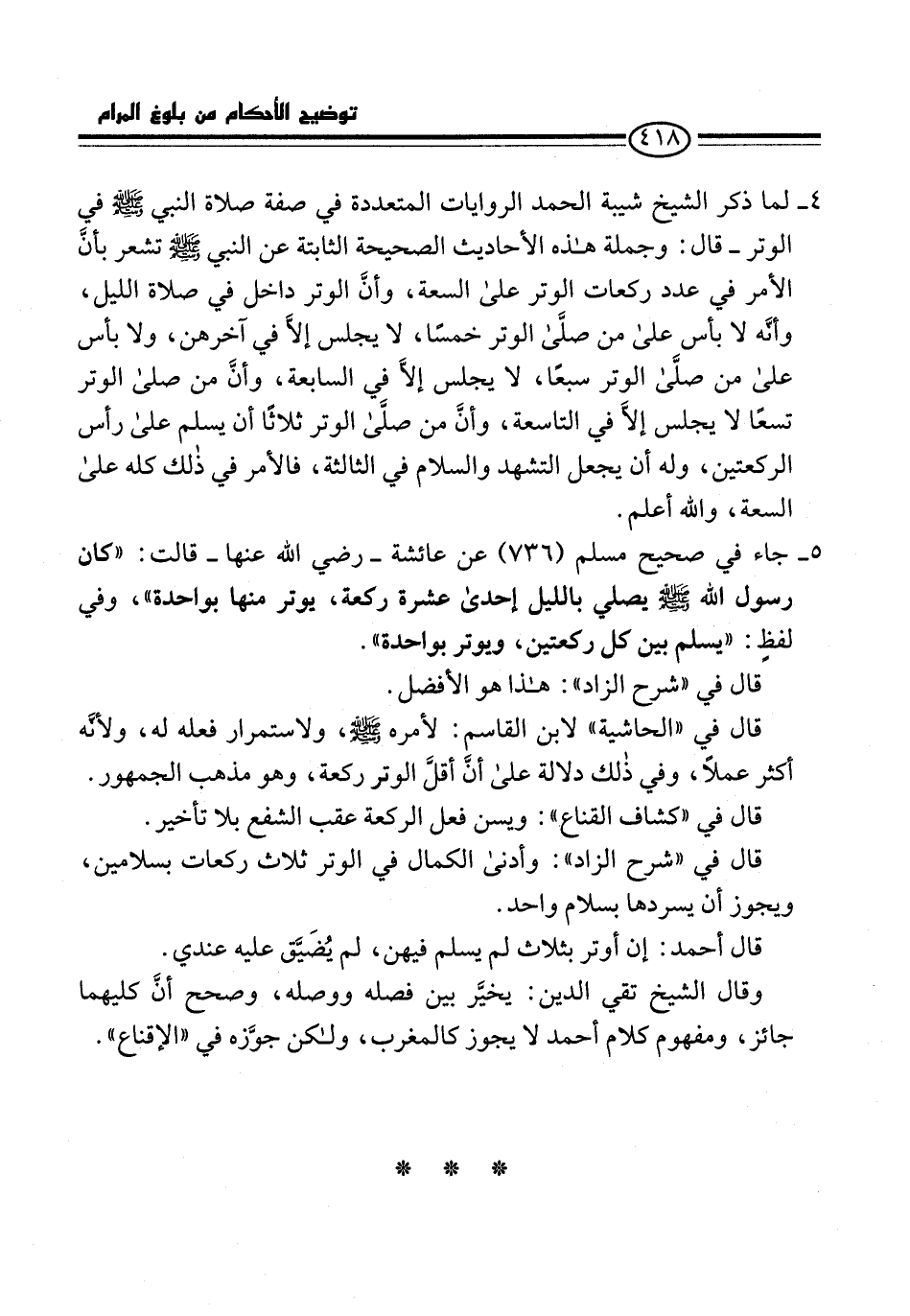 توضيح الأحكام من بلوغ المرام

٤١٨

٤ـ لما ذكر الشيخ شيبة الحمد الروايات المتعددة في صفة صلاة النبي ﷺ في الوتر ـ قال: وجملة هٰذه الأحاديث الصحيحة الثابتة عن النبي ﷺ تشعر بأنَّ الأمر في عدد ركعات الوتر علىٰ السعة، وأنَّ الوتر داخل في صلاة الليل، وأنَّه لا بأس علىٰ من صلَّىٰ الوتر خمسًا، لا يجلس إلاَّ في آخرهن، ولا بأس علىٰ من صلَّىٰ الوتر سبعًا، لا يجلس إلاَّ في السابعة، وأنَّ من صلىٰ الوتر تسعًا لا يجلس إلاَّ في التاسعة، وأنَّ من صلَّىٰ الوتر ثلاثًا أن يسلم علىٰ رأس الركعتين، وله أن يجعل التشهد والسلام في الثالثة، فالأمر في ذٰلك كله علىٰ السعة، والله أعلم.

٥ـ جاء في صحيح مسلم (٧٣٦) عن عائشة ـ رضي الله عنها ـ قالت: «كان رسول الله ﷺ يصلي بالليل إحدىٰ عشرة ركعة، يوتر منها بواحدة»، وفي لفظٍ: «يسلم بين كل ركعتين، ويوتر بواحدة».

قال في «شرح الزاد»: هٰذا هو الأفضل.

قال في «الحاشية» لابن القاسم: لأمره ﷺ، ولاستمرار فعله له، ولأنَّه أكثر عملاً، وفي ذٰلك دلالة علىٰ أنَّ أقلَّ الوتر ركعة، وهو مذهب الجمهور.

قال في «كشاف القناع»: ويسن فعل الركعة عقب الشفع بلا تأخير.

قال في «شرح الزاد»: وأدنىٰ الكمال في الوتر ثلاث ركعات بسلامين، ويجوز أن يسردها بسلام واحد.

قال أحمد: إن أوتر بثلاث لم يسلم فيهن، لم يُضَيَّق عليه عندي.

وقال الشيخ تقي الدين: يخيَّر بين فصله ووصله، وصحح أنَّ كليهما جائز، ومفهوم كلام أحمد لا يجوز كالمغرب، ولٰكن جوَّزه في «الإقناع».

* * *